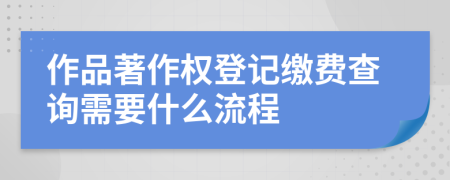 作品著作权登记缴费查询需要什么流程